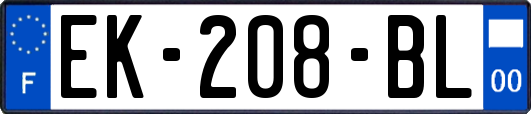 F
EK-208-BL
00